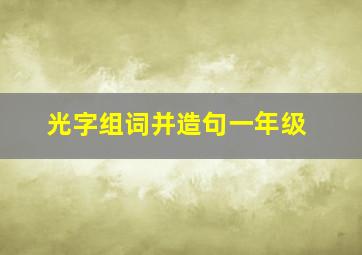 光字组词并造句一年级